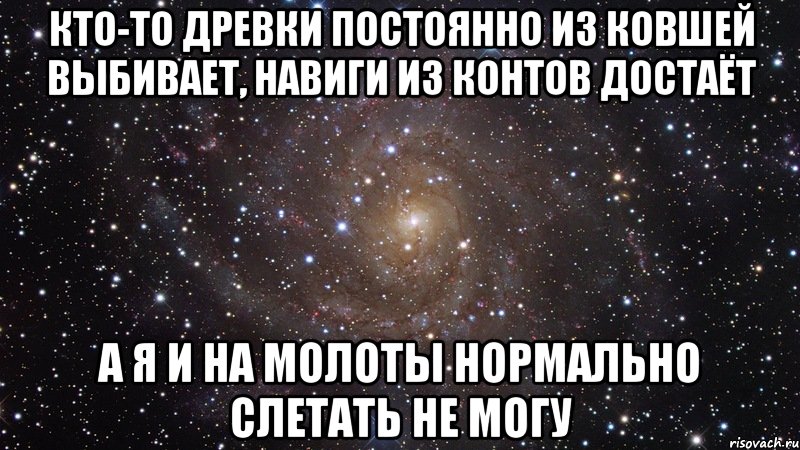 КТО-ТО ДРЕВКИ ПОСТОЯННО ИЗ КОВШЕЙ ВЫБИВАЕТ, НАВИГИ ИЗ КОНТОВ ДОСТАЁТ

А Я И НА МОЛОТЫ НОРМАЛЬНО СЛЕТАТЬ НЕ МОГУ

risovach.ru